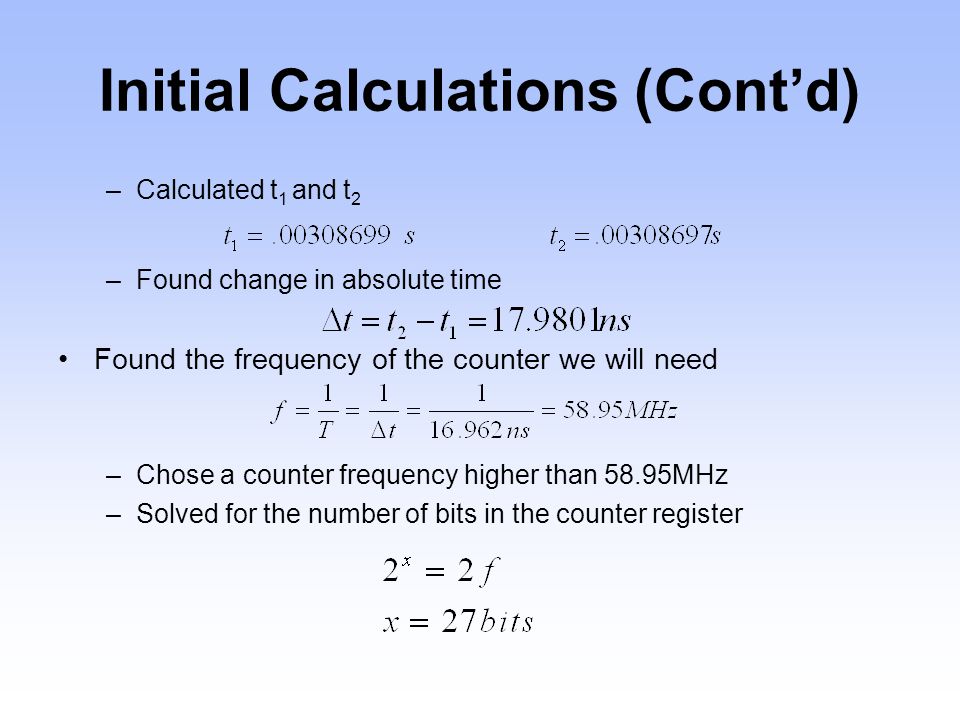 Initial Calculations (Cont’d)

– Calculated $t_1$ and $t_2$

$t_1 = .00308699\ s$ $t_2 = .00308697s$

– Found change in absolute time

$\Delta t = t_2 - t_1 = 17.9801ns$

• Found the frequency of the counter we will need

$f = \frac{1}{T} = \frac{1}{\Delta t} = \frac{1}{16.962\,ns} = 58.95MHz$

– Chose a counter frequency higher than 58.95MHz

– Solved for the number of bits in the counter register

$2^x = 2f$

$x = 27bits$